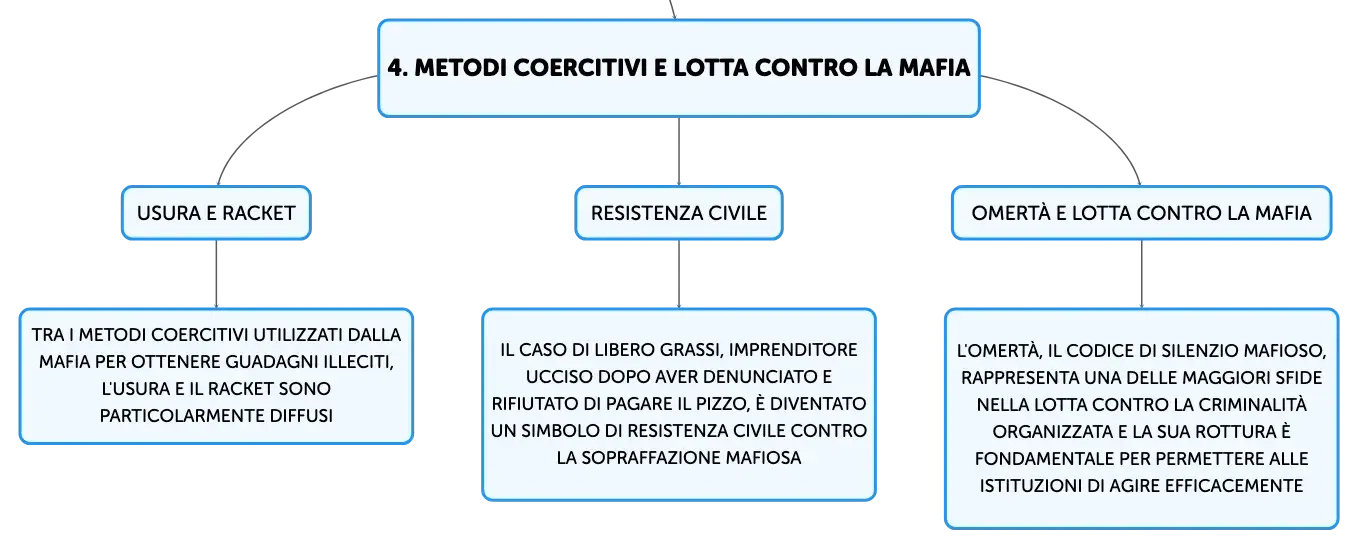 4. METODI COERCITIVI E LOTTA CONTRO LA MAFIA

USURA E RACKET

TRA I METODI COERCITIVI UTILIZZATI DALLA MAFIA PER OTTENERE GUADAGNI ILLECITI, L'USURA E IL RACKET SONO PARTICOLARMENTE DIFFUSI

RESISTENZA CIVILE

IL CASO DI LIBERO GRASSI, IMPRENDITORE UCCISO DOPO AVER DENUNCIATO E RIFIUTATO DI PAGARE IL PIZZO, È DIVENTATO UN SIMBOLO DI RESISTENZA CIVILE CONTRO LA SOPRAFFAZIONE MAFIOSA

OMERTÀ E LOTTA CONTRO LA MAFIA

L'OMERTÀ, IL CODICE DI SILENZIO MAFIOSO, RAPPRESENTA UNA DELLE MAGGIORI SFIDE NELLA LOTTA CONTRO LA CRIMINALITÀ ORGANIZZATA E LA SUA ROTTURA È FONDAMENTALE PER PERMETTERE ALLE ISTITUZIONI DI AGIRE EFFICACEMENTE